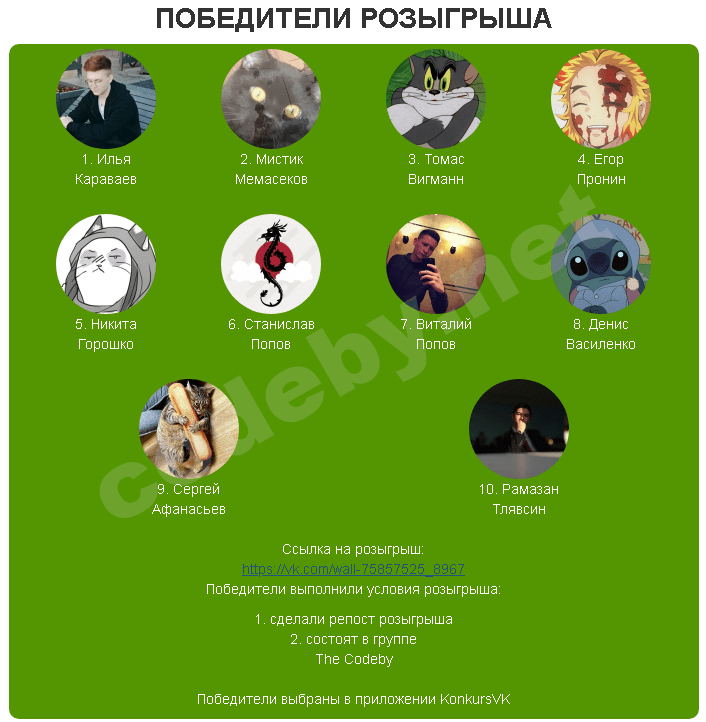 ПОБЕДИТЕЛИ РОЗЫГРЫША

1. Илья
Караваев

2. Мистик
Мемасеков

3. Томас
Вигманн

4. Егор
Пронин

5. Никита
Горошко

6. Станислав
Попов

7. Виталий
Попов

8. Денис
Василенко

9. Сергей
Афанасьев

10. Рамазан
Тлявсин

Ссылка на розыгрыш:
https://vk.com/wall-75857525_8967
Победители выполнили условия розыгрыша:

1. сделали репост розыгрыша
2. состоят в группе
The Codeby

Победители выбраны в приложении KonkursVK

codeby.net